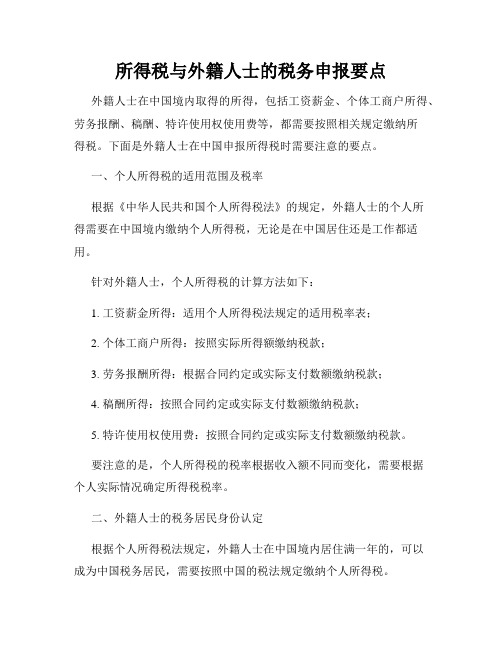 所得税与外籍人士的税务申报要点

外籍人士在中国境内取得的所得，包括工资薪金、个体工商户所得、劳务报酬、稿酬、特许使用权使用费等，都需要按照相关规定缴纳所得税。下面是外籍人士在中国申报所得税时需要注意的要点。

一、个人所得税的适用范围及税率

根据《中华人民共和国个人所得税法》的规定，外籍人士的个人所得需要在中国境内缴纳个人所得税，无论是在中国居住还是工作都适用。

针对外籍人士，个人所得税的计算方法如下：

1. 工资薪金所得：适用个人所得税法规定的适用税率表；

2. 个体工商户所得：按照实际所得额缴纳税款；

3. 劳务报酬所得：根据合同约定或实际支付数额缴纳税款；

4. 稿酬所得：按照合同约定或实际支付数额缴纳税款；

5. 特许使用权使用费：按照合同约定或实际支付数额缴纳税款。

要注意的是，个人所得税的税率根据收入额不同而变化，需要根据个人实际情况确定所得税税率。

二、外籍人士的税务居民身份认定

根据个人所得税法规定，外籍人士在中国境内居住满一年的，可以成为中国税务居民，需要按照中国的税法规定缴纳个人所得税。